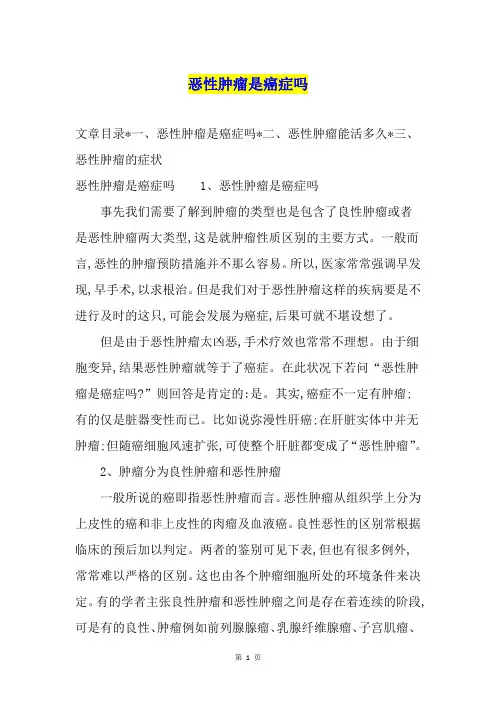 恶性肿瘤是癌症吗

文章目录*一、恶性肿瘤是癌症吗*二、恶性肿瘤能活多久*三、恶性肿瘤的症状

恶性肿瘤是癌症吗　　1、恶性肿瘤是癌症吗

事先我们需要了解到肿瘤的类型也是包含了良性肿瘤或者是恶性肿瘤两大类型,这是就肿瘤性质区别的主要方式。一般而言,恶性的肿瘤预防措施并不那么容易。所以,医家常常强调早发现,早手术,以求根治。但是我们对于恶性肿瘤这样的疾病要是不进行及时的这只,可能会发展为癌症,后果可就不堪设想了。

但是由于恶性肿瘤太凶恶,手术疗效也常常不理想。由于细胞变异,结果恶性肿瘤就等于了癌症。在此状况下若问“恶性肿瘤是癌症吗?”则回答是肯定的:是。其实,癌症不一定有肿瘤;有的仅是脏器变性而已。比如说弥漫性肝癌:在肝脏实体中并无肿瘤;但随癌细胞风速扩张,可使整个肝脏都变成了“恶性肿瘤”。

2、肿瘤分为良性肿瘤和恶性肿瘤

一般所说的癌即指恶性肿瘤而言。恶性肿瘤从组织学上分为上皮性的癌和非上皮性的肉瘤及血液癌。良性恶性的区别常根据临床的预后加以判定。两者的鉴别可见下表,但也有很多例外,常常难以严格的区别。这也由各个肿瘤细胞所处的环境条件来决定。有的学者主张良性肿瘤和恶性肿瘤之间是存在着连续的阶段,可是有的良性、肿瘤例如前列腺腺瘤、乳腺纤维腺瘤、子宫肌瘤、

第 1 页